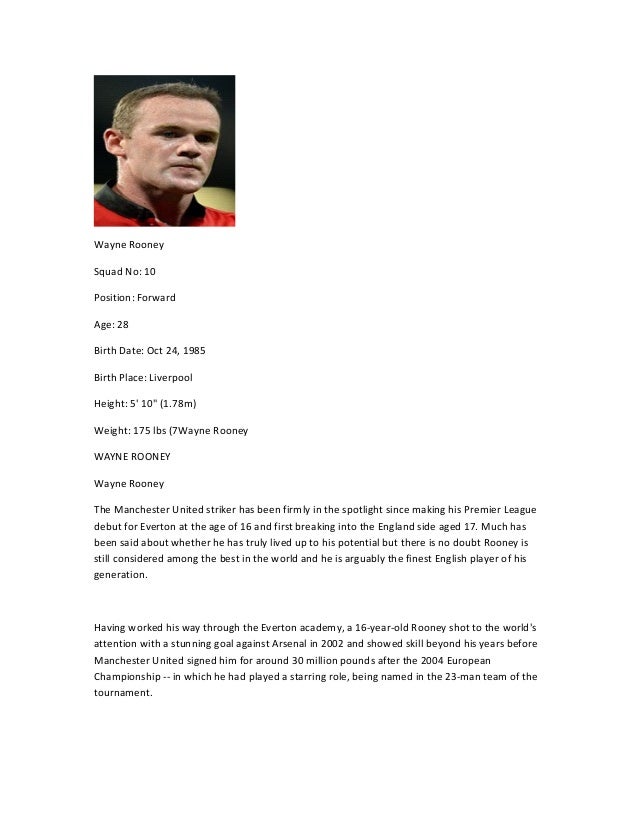 Wayne Rooney

Squad No: 10

Position: Forward

Age: 28

Birth Date: Oct 24, 1985

Birth Place: Liverpool

Height: 5' 10" (1.78m)

Weight: 175 lbs (7Wayne Rooney

WAYNE ROONEY

Wayne Rooney

The Manchester United striker has been firmly in the spotlight since making his Premier League debut for Everton at the age of 16 and first breaking into the England side aged 17. Much has been said about whether he has truly lived up to his potential but there is no doubt Rooney is still considered among the best in the world and he is arguably the finest English player of his generation.

Having worked his way through the Everton academy, a 16-year-old Rooney shot to the world's attention with a stunning goal against Arsenal in 2002 and showed skill beyond his years before Manchester United signed him for around 30 million pounds after the 2004 European Championship -- in which he had played a starring role, being named in the 23-man team of the tournament.